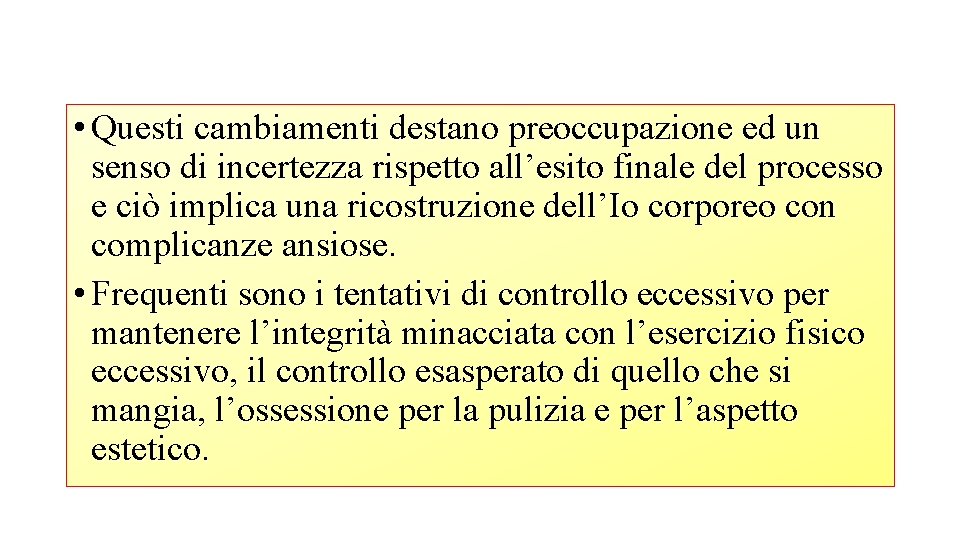 • Questi cambiamenti destano preoccupazione ed un senso di incertezza rispetto all’esito finale del processo e ciò implica una ricostruzione dell’Io corporeo con complicanze ansiose.

• Frequenti sono i tentativi di controllo eccessivo per mantenere l’integrità minacciata con l’esercizio fisico eccessivo, il controllo esasperato di quello che si mangia, l’ossessione per la pulizia e per l’aspetto estetico.